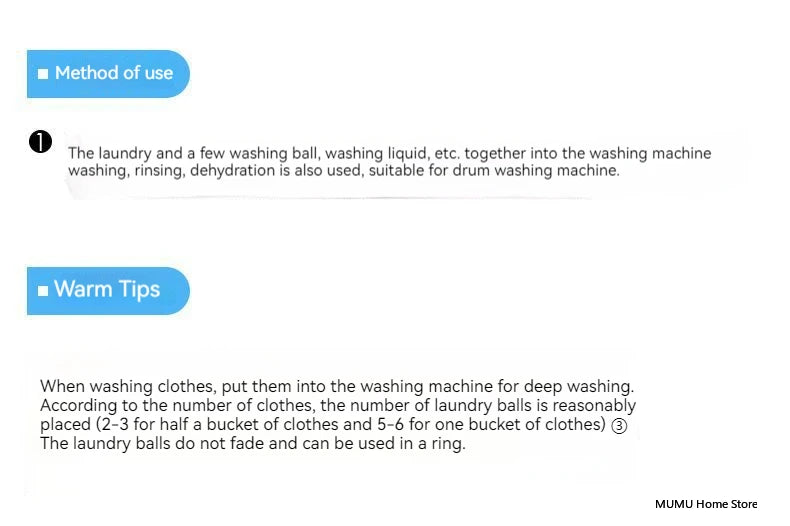 ■ Method of use

❶ The laundry and a few washing ball, washing liquid, etc. together into the washing machine washing, rinsing, dehydration is also used, suitable for drum washing machine.

■ Warm Tips

When washing clothes, put them into the washing machine for deep washing. According to the number of clothes, the number of laundry balls is reasonably placed (2-3 for half a bucket of clothes and 5-6 for one bucket of clothes) ③ The laundry balls do not fade and can be used in a ring.

MUMU Home Store